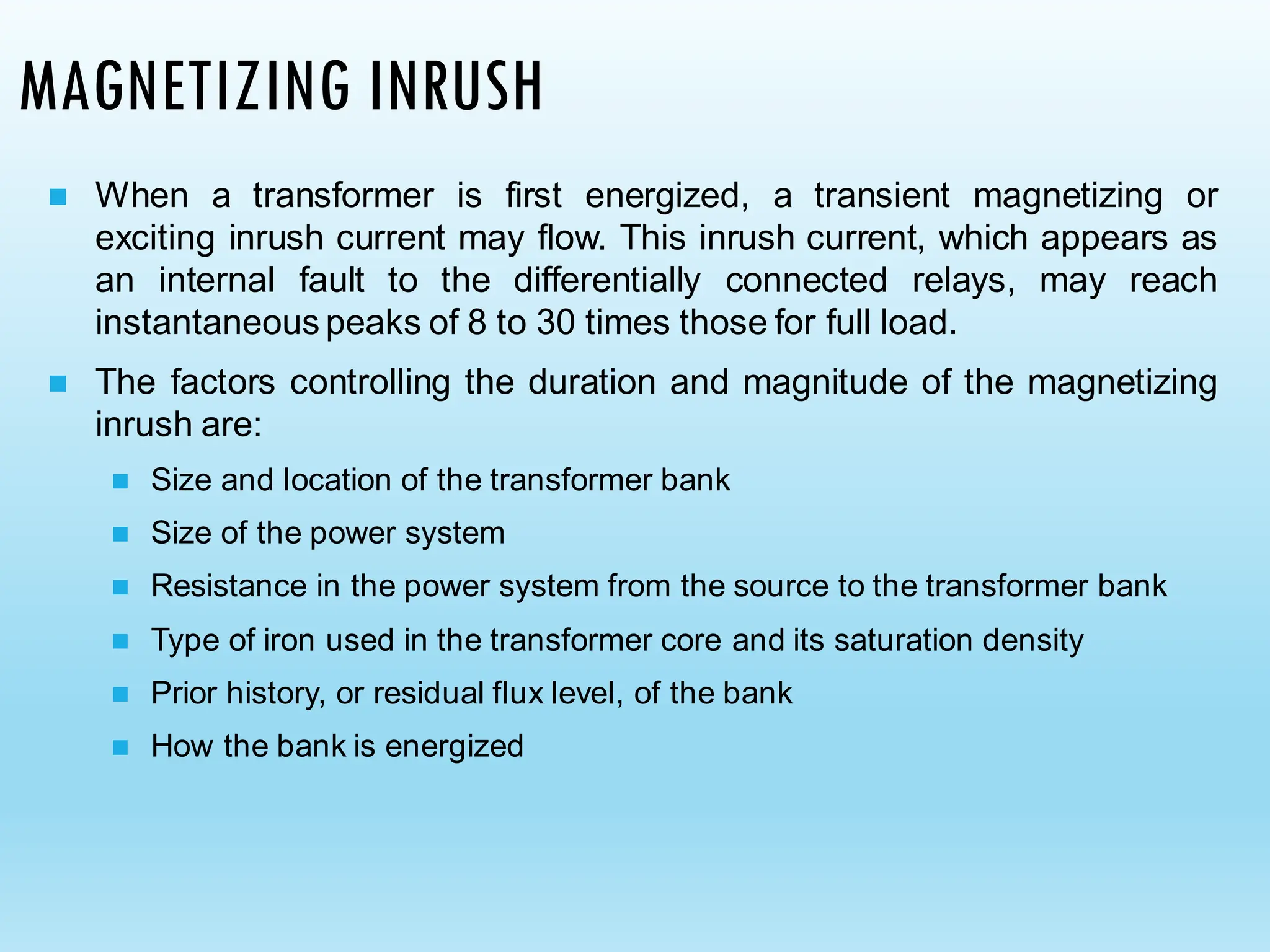 MAGNETIZING INRUSH

When a transformer is first energized, a transient magnetizing or exciting inrush current may flow. This inrush current, which appears as an internal fault to the differentially connected relays, may reach instantaneous peaks of 8 to 30 times those for full load.

The factors controlling the duration and magnitude of the magnetizing inrush are:

Size and location of the transformer bank

Size of the power system

Resistance in the power system from the source to the transformer bank

Type of iron used in the transformer core and its saturation density

Prior history, or residual flux level, of the bank

How the bank is energized